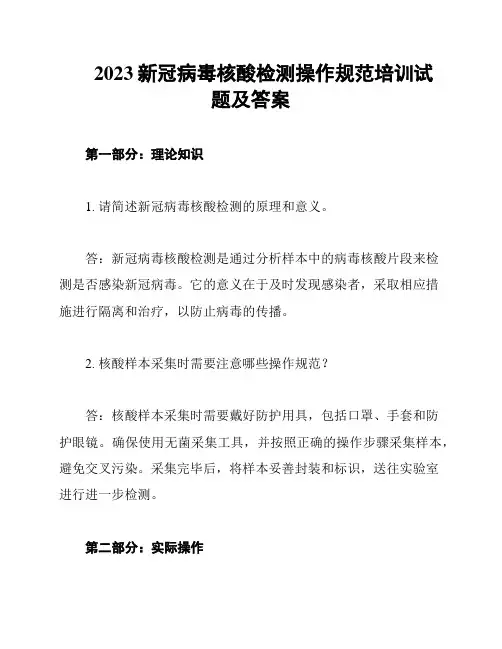 2023 新冠病毒核酸检测操作规范培训试题及答案

第一部分：理论知识

1. 请简述新冠病毒核酸检测的原理和意义。

答：新冠病毒核酸检测是通过分析样本中的病毒核酸片段来检测是否感染新冠病毒。它的意义在于及时发现感染者，采取相应措施进行隔离和治疗，以防止病毒的传播。

2. 核酸样本采集时需要注意哪些操作规范？

答：核酸样本采集时需要戴好防护用具，包括口罩、手套和防护眼镜。确保使用无菌采集工具，并按照正确的操作步骤采集样本，避免交叉污染。采集完毕后，将样本妥善封装和标识，送往实验室进行进一步检测。

第二部分：实际操作